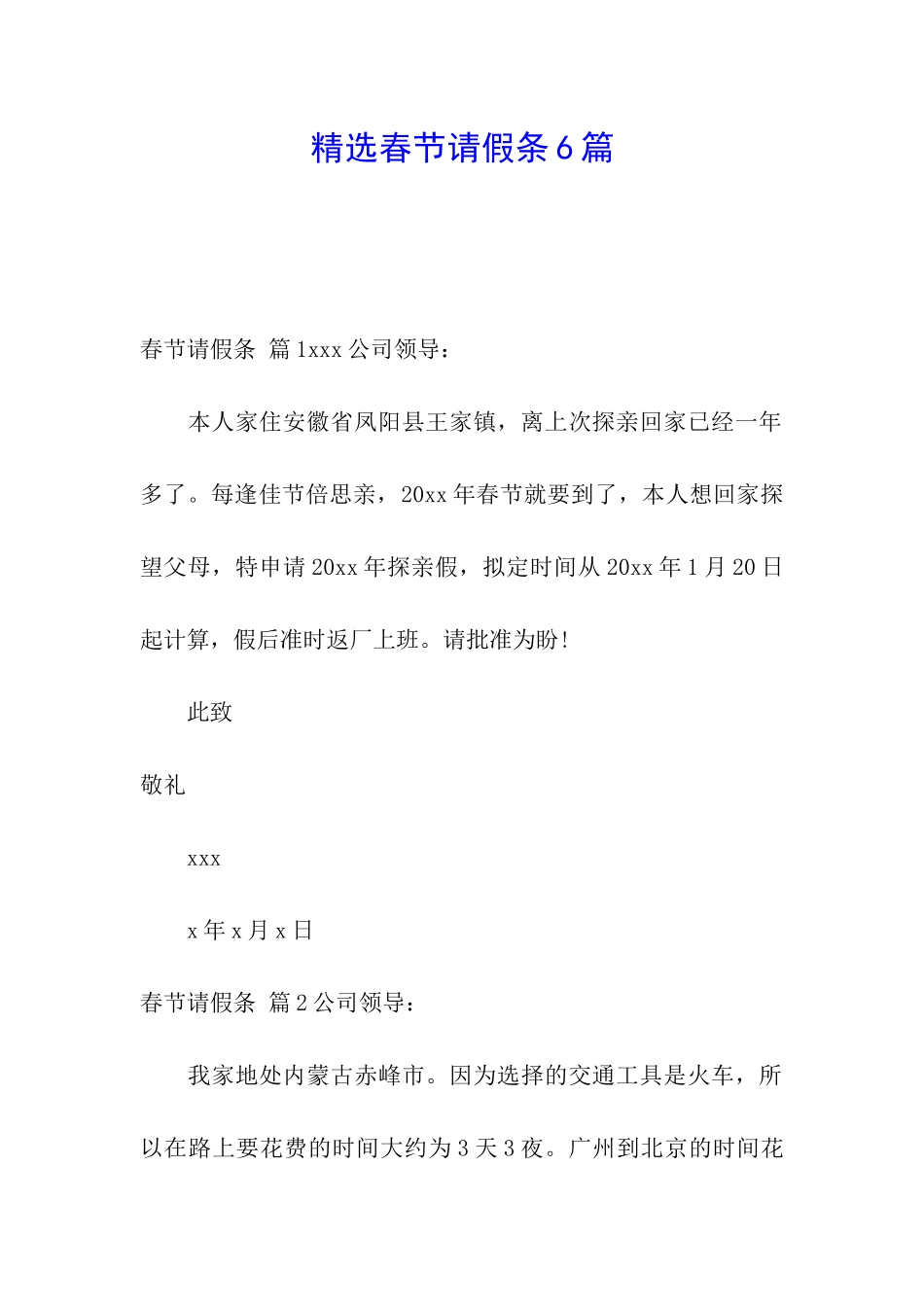 精选春节请假条6篇

春节请假条 篇1xxx公司领导：

本人家住安徽省凤阳县王家镇，离上次探亲回家已经一年多了。每逢佳节倍思亲，20xx年春节就要到了，本人想回家探望父母，特申请20xx年探亲假，拟定时间从20xx年1月20日起计算，假后准时返厂上班。请批准为盼！

此致

敬礼

xxx

x年x月x日

春节请假条 篇2公司领导：

我家地处内蒙古赤峰市。因为选择的交通工具是火车，所以在路上要花费的时间大约为3天3夜。广州到北京的时间花